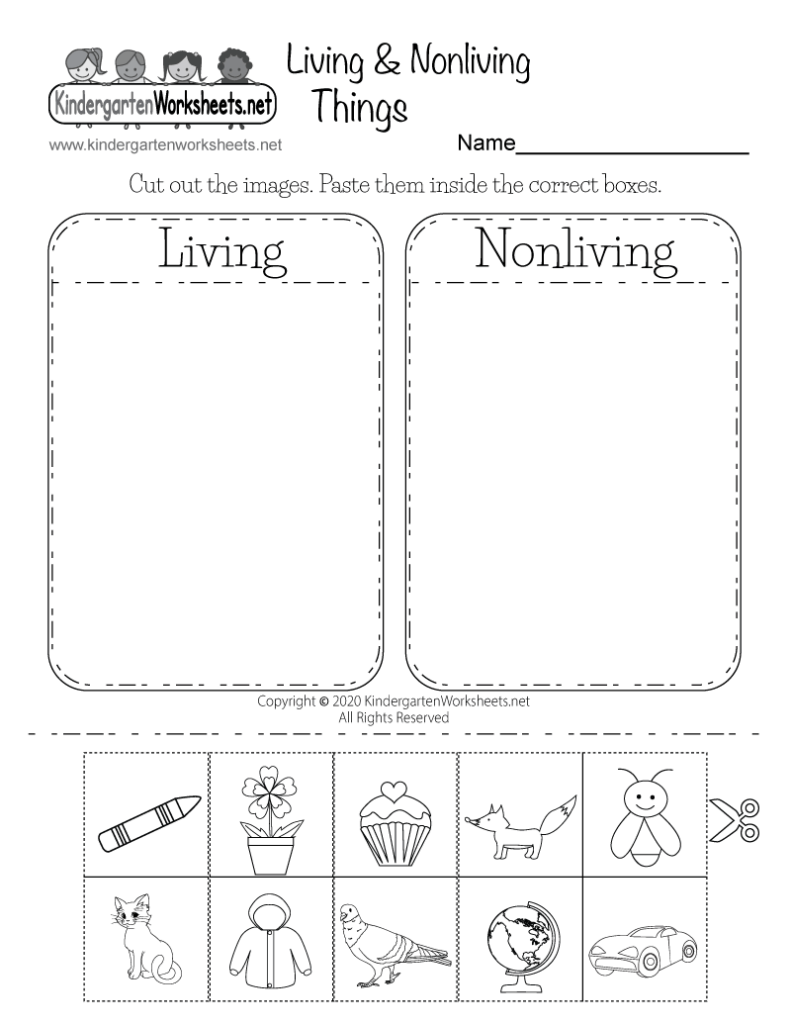 KindergartenWorksheets.net

www.kindergartenworksheets.net

Living & Nonliving Things

Name____

Cut out the images. Paste them inside the correct boxes.

Living

Nonliving

Copyright © 2020 KindergartenWorksheets.net
All Rights Reserved